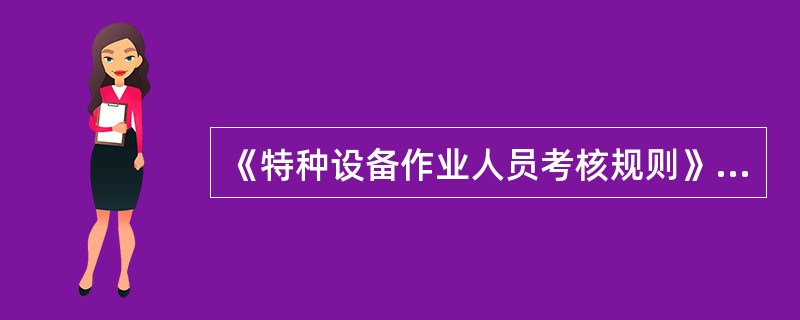 《特种设备作业人员考核规则》...